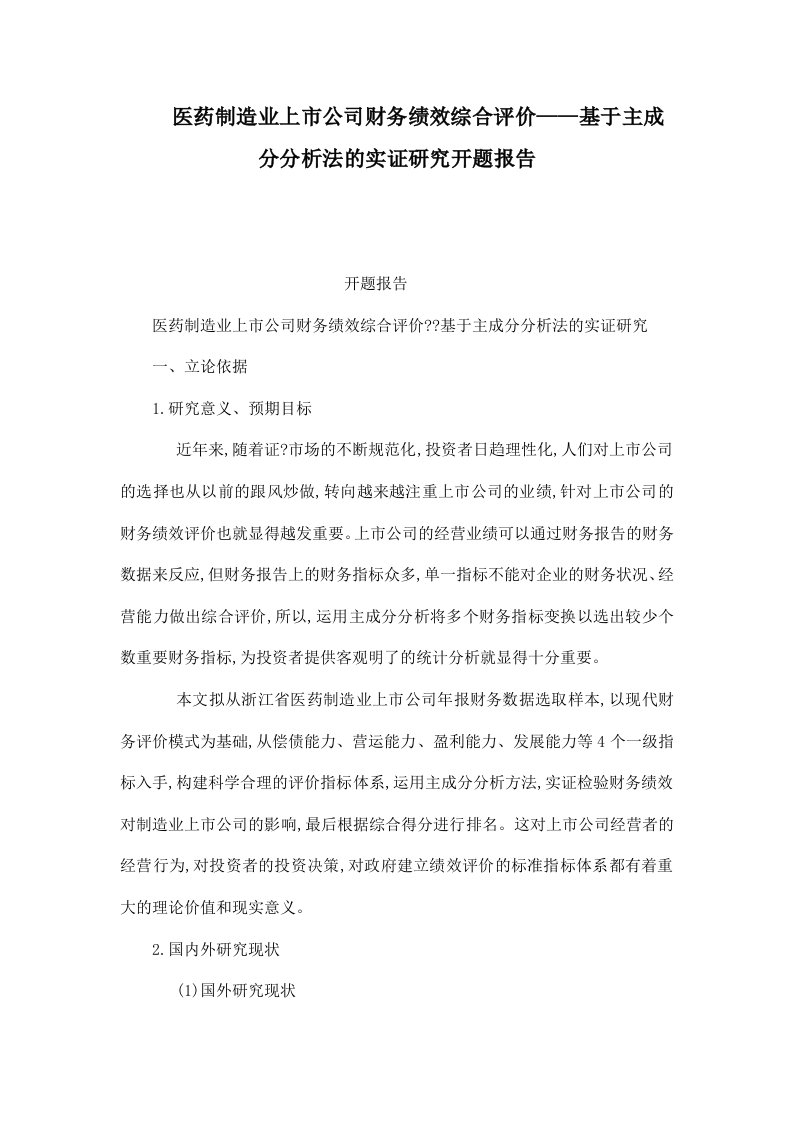 医药制造业上市公司财务绩效综合评价——基于主成分分析法的实证研究开题报告

开题报告

医药制造业上市公司财务绩效综合评价??基于主成分分析法的实证研究

一、立论依据

1.研究意义、预期目标

近年来,随着证?市场的不断规范化,投资者日趋理性化,人们对上市公司的选择也从以前的跟风炒做,转向越来越注重上市公司的业绩,针对上市公司的财务绩效评价也就显得越发重要。上市公司的经营业绩可以通过财务报告的财务数据来反应,但财务报告上的财务指标众多,单一指标不能对企业的财务状况、经营能力做出综合评价,所以,运用主成分分析将多个财务指标变换以选出较少个数重要财务指标,为投资者提供客观明了的统计分析就显得十分重要。

本文拟从浙江省医药制造业上市公司年报财务数据选取样本,以现代财务评价模式为基础,从偿债能力、营运能力、盈利能力、发展能力等4个一级指标入手,构建科学合理的评价指标体系,运用主成分分析方法,实证检验财务绩效对制造业上市公司的影响,最后根据综合得分进行排名。这对上市公司经营者的经营行为,对投资者的投资决策,对政府建立绩效评价的标准指标体系都有着重大的理论价值和现实意义。

2.国内外研究现状

(1)国外研究现状